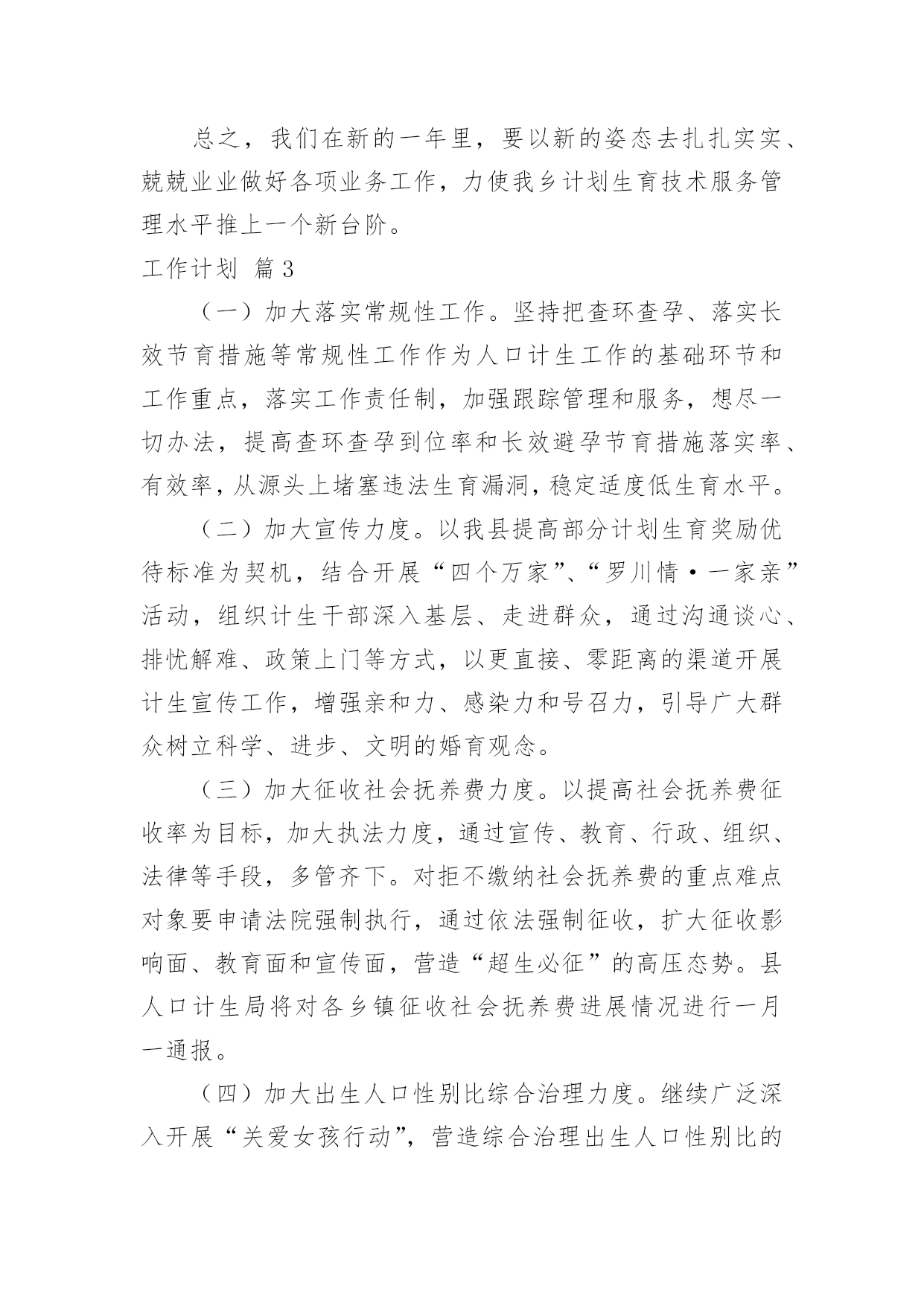 总之，我们在新的一年里，要以新的姿态去扎扎实实、兢兢业业做好各项业务工作，力使我乡计划生育技术服务管理水平推上一个新台阶。

工作计划 篇3

（一）加大落实常规性工作。坚持把查环查孕、落实长效节育措施等常规性工作作为人口计生工作的基础环节和工作重点，落实工作责任制，加强跟踪管理和服务，想尽一切办法，提高查环查孕到位率和长效避孕节育措施落实率、有效率，从源头上堵塞违法生育漏洞，稳定适度低生育水平。

（二）加大宣传力度。以我县提高部分计划生育奖励优待标准为契机，结合开展“四个万家”、“罗川情·一家亲”活动，组织计生干部深入基层、走进群众，通过沟通谈心、排忧解难、政策上门等方式，以更直接、零距离的渠道开展计生宣传工作，增强亲和力、感染力和号召力，引导广大群众树立科学、进步、文明的婚育观念。

（三）加大征收社会抚养费力度。以提高社会抚养费征收率为目标，加大执法力度，通过宣传、教育、行政、组织、法律等手段，多管齐下。对拒不缴纳社会抚养费的重点难点对象要申请法院强制执行，通过依法强制征收，扩大征收影响面、教育面和宣传面，营造“超生必征”的高压态势。县人口计生局将对各乡镇征收社会抚养费进展情况进行一月一通报。

（四）加大出生人口性别比综合治理力度。继续广泛深入开展“关爱女孩行动”，营造综合治理出生人口性别比的